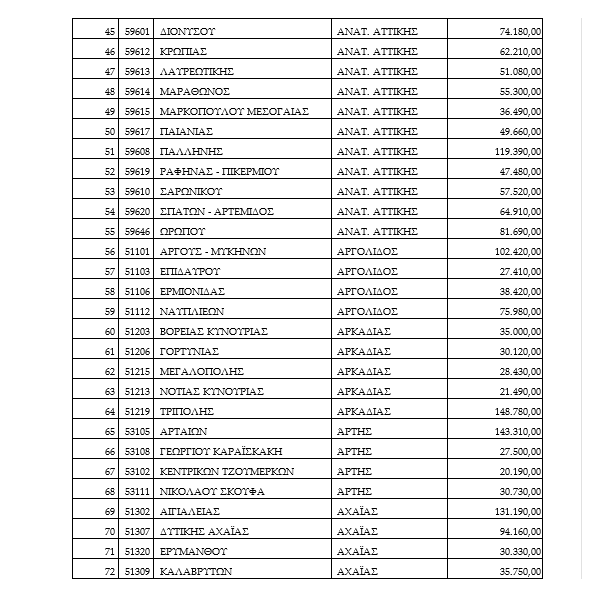 | 45 | 59601 | ΔΙΟΝΥΣΟΥ | ΑΝΑΤ. ΑΤΤΙΚΗΣ | 74.180,00 |
|---|---|---|---|---|
| 46 | 59612 | ΚΡΩΠΙΑΣ | ΑΝΑΤ. ΑΤΤΙΚΗΣ | 62.210,00 |
| 47 | 59613 | ΛΑΥΡΕΩΤΙΚΗΣ | ΑΝΑΤ. ΑΤΤΙΚΗΣ | 51.080,00 |
| 48 | 59614 | ΜΑΡΑΘΩΝΟΣ | ΑΝΑΤ. ΑΤΤΙΚΗΣ | 55.300,00 |
| 49 | 59615 | ΜΑΡΚΟΠΟΥΛΟΥ ΜΕΣΟΓΑΙΑΣ | ΑΝΑΤ. ΑΤΤΙΚΗΣ | 36.490,00 |
| 50 | 59617 | ΠΑΙΑΝΙΑΣ | ΑΝΑΤ. ΑΤΤΙΚΗΣ | 49.660,00 |
| 51 | 59608 | ΠΑΛΛΗΝΗΣ | ΑΝΑΤ. ΑΤΤΙΚΗΣ | 119.390,00 |
| 52 | 59619 | ΡΑΦΗΝΑΣ - ΠΙΚΕΡΜΙΟΥ | ΑΝΑΤ. ΑΤΤΙΚΗΣ | 47.480,00 |
| 53 | 59610 | ΣΑΡΩΝΙΚΟΥ | ΑΝΑΤ. ΑΤΤΙΚΗΣ | 57.520,00 |
| 54 | 59620 | ΣΠΑΤΩΝ - ΑΡΤΕΜΙΔΟΣ | ΑΝΑΤ. ΑΤΤΙΚΗΣ | 64.910,00 |
| 55 | 59646 | ΩΡΩΠΟΥ | ΑΝΑΤ. ΑΤΤΙΚΗΣ | 81.690,00 |
| 56 | 51101 | ΑΡΓΟΥΣ - ΜΥΚΗΝΩΝ | ΑΡΓΟΛΙΔΟΣ | 102.420,00 |
| 57 | 51103 | ΕΠΙΔΑΥΡΟΥ | ΑΡΓΟΛΙΔΟΣ | 27.410,00 |
| 58 | 51106 | ΕΡΜΙΟΝΙΔΑΣ | ΑΡΓΟΛΙΔΟΣ | 38.420,00 |
| 59 | 51112 | ΝΑΥΠΛΙΕΩΝ | ΑΡΓΟΛΙΔΟΣ | 75.980,00 |
| 60 | 51203 | ΒΟΡΕΙΑΣ ΚΥΝΟΥΡΙΑΣ | ΑΡΚΑΔΙΑΣ | 35.000,00 |
| 61 | 51206 | ΓΟΡΤΥΝΙΑΣ | ΑΡΚΑΔΙΑΣ | 30.120,00 |
| 62 | 51215 | ΜΕΓΑΛΟΠΟΛΗΣ | ΑΡΚΑΔΙΑΣ | 28.430,00 |
| 63 | 51213 | ΝΟΤΙΑΣ ΚΥΝΟΥΡΙΑΣ | ΑΡΚΑΔΙΑΣ | 21.490,00 |
| 64 | 51219 | ΤΡΙΠΟΛΗΣ | ΑΡΚΑΔΙΑΣ | 148.780,00 |
| 65 | 53105 | ΑΡΤΑΙΩΝ | ΑΡΤΗΣ | 143.310,00 |
| 66 | 53108 | ΓΕΩΡΓΙΟΥ ΚΑΡΑΪΣΚΑΚΗ | ΑΡΤΗΣ | 27.500,00 |
| 67 | 53102 | ΚΕΝΤΡΙΚΩΝ ΤΖΟΥΜΕΡΚΩΝ | ΑΡΤΗΣ | 20.190,00 |
| 68 | 53111 | ΝΙΚΟΛΑΟΥ ΣΚΟΥΦΑ | ΑΡΤΗΣ | 30.730,00 |
| 69 | 51302 | ΑΙΓΙΑΛΕΙΑΣ | ΑΧΑΪΑΣ | 131.190,00 |
| 70 | 51307 | ΔΥΤΙΚΗΣ ΑΧΑΪΑΣ | ΑΧΑΪΑΣ | 94.160,00 |
| 71 | 51320 | ΕΡΥΜΑΝΘΟΥ | ΑΧΑΪΑΣ | 30.330,00 |
| 72 | 51309 | ΚΑΛΑΒΡΥΤΩΝ | ΑΧΑΪΑΣ | 35.750,00 |